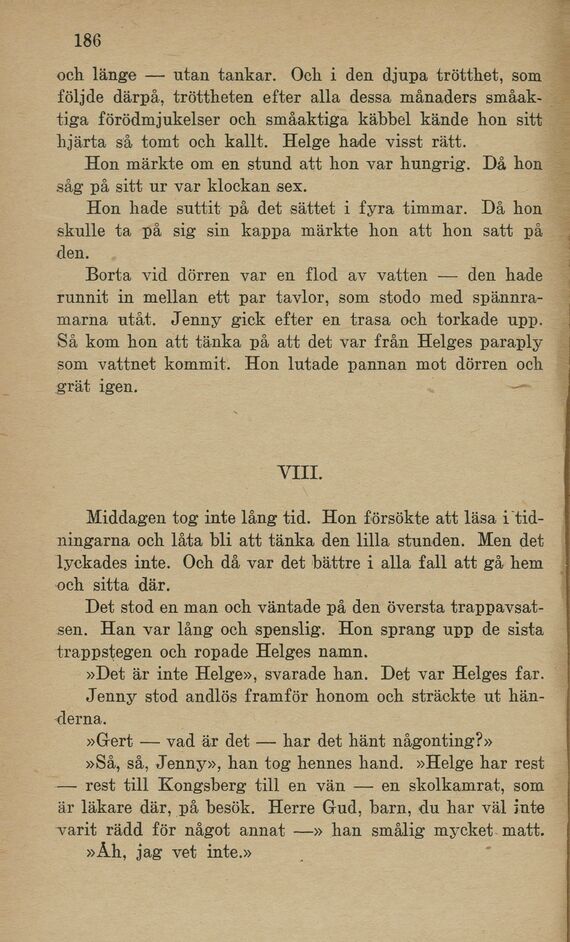 186

och länge — utan tankar. Och i den djupa trötthet, som följde därpå, tröttheten efter alla dessa månaders småaktiga förödmjukelser och småaktiga käbbel kände hon sitt hjärta så tomt och kallt. Helge hade visst rätt.

Hon märkte om en stund att hon var hungrig. Då hon såg på sitt ur var klockan sex.

Hon hade suttit på det sättet i fyra timmar. Då hon skulle ta på sig sin kappa märkte hon att hon satt på den.

Borta vid dörren var en flod av vatten — den hade runnit in mellan ett par tavlor, som stodo med spännramarna utåt. Jenny gick efter en trasa och torkade upp. Så kom hon att tänka på att det var från Helges paraply som vattnet kommit. Hon lutade pannan mot dörren och grät igen.

VIII.

Middagen tog inte lång tid. Hon försökte att läsa i tidningarna och låta bli att tänka den lilla stunden. Men det lyckades inte. Och då var det bättre i alla fall att gå hem och sitta där.

Det stod en man och väntade på den översta trappavsatsen. Han var lång och spenslig. Hon sprang upp de sista trappstegen och ropade Helges namn.

»Det är inte Helge», svarade han. Det var Helges far.

Jenny stod andlös framför honom och sträckte ut händerna.

»Gert — vad är det — har det hänt någonting?»

»Så, så, Jenny», han tog hennes hand. »Helge har rest — rest till Kongsberg till en vän — en skolkamrat, som är läkare där, på besök. Herre Gud, barn, du har väl inte varit rädd för något annat —» han smålig mycket matt.

»Åh, jag vet inte.»